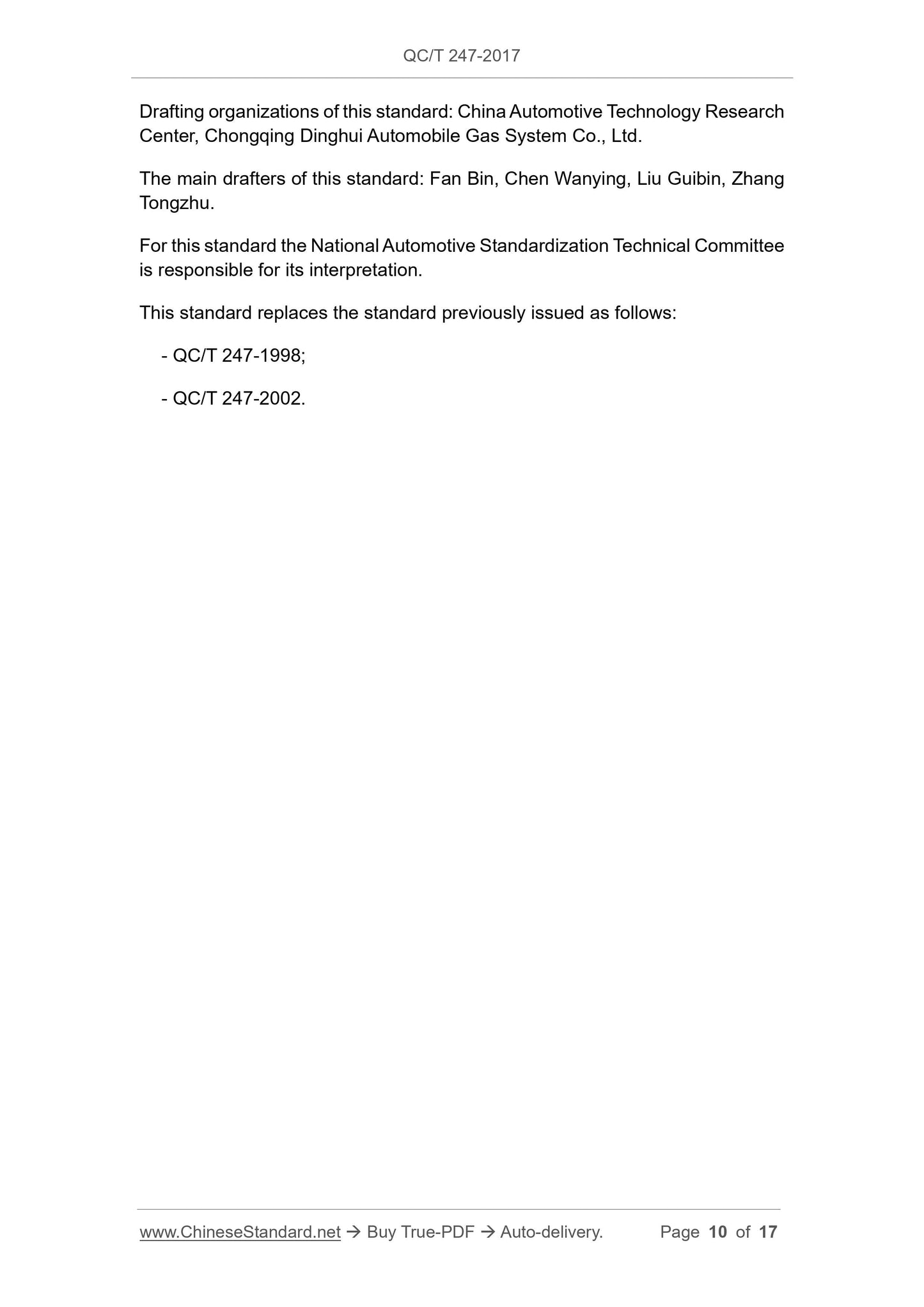 QC/T 247-2017

Drafting organizations of this standard: China Automotive Technology Research Center, Chongqing Dinghui Automobile Gas System Co., Ltd.

The main drafters of this standard: Fan Bin, Chen Wanying, Liu Guibin, Zhang Tongzhu.

For this standard the National Automotive Standardization Technical Committee is responsible for its interpretation.

This standard replaces the standard previously issued as follows:

- QC/T 247-1998;

- QC/T 247-2002.

www.ChineseStandard.net → Buy True-PDF → Auto-delivery. Page 10 of 17